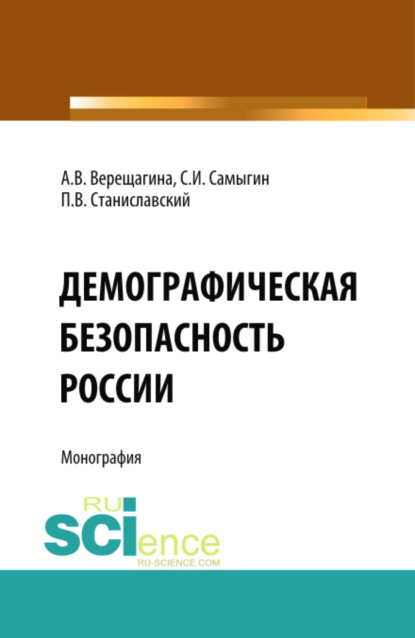 А.В. Верещагина, С.И. Самыгин
П.В. Станиславский

ДЕМОГРАФИЧЕСКАЯ БЕЗОПАСНОСТЬ РОССИИ

Монография

RU
SCIence
RU-SCIENCE.COM